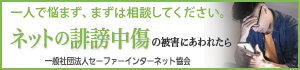 一人で悩まず、まずは相談してください。

ネットの誹謗中傷の被害にあわれたら

一般社団法人セーファーインターネット協会